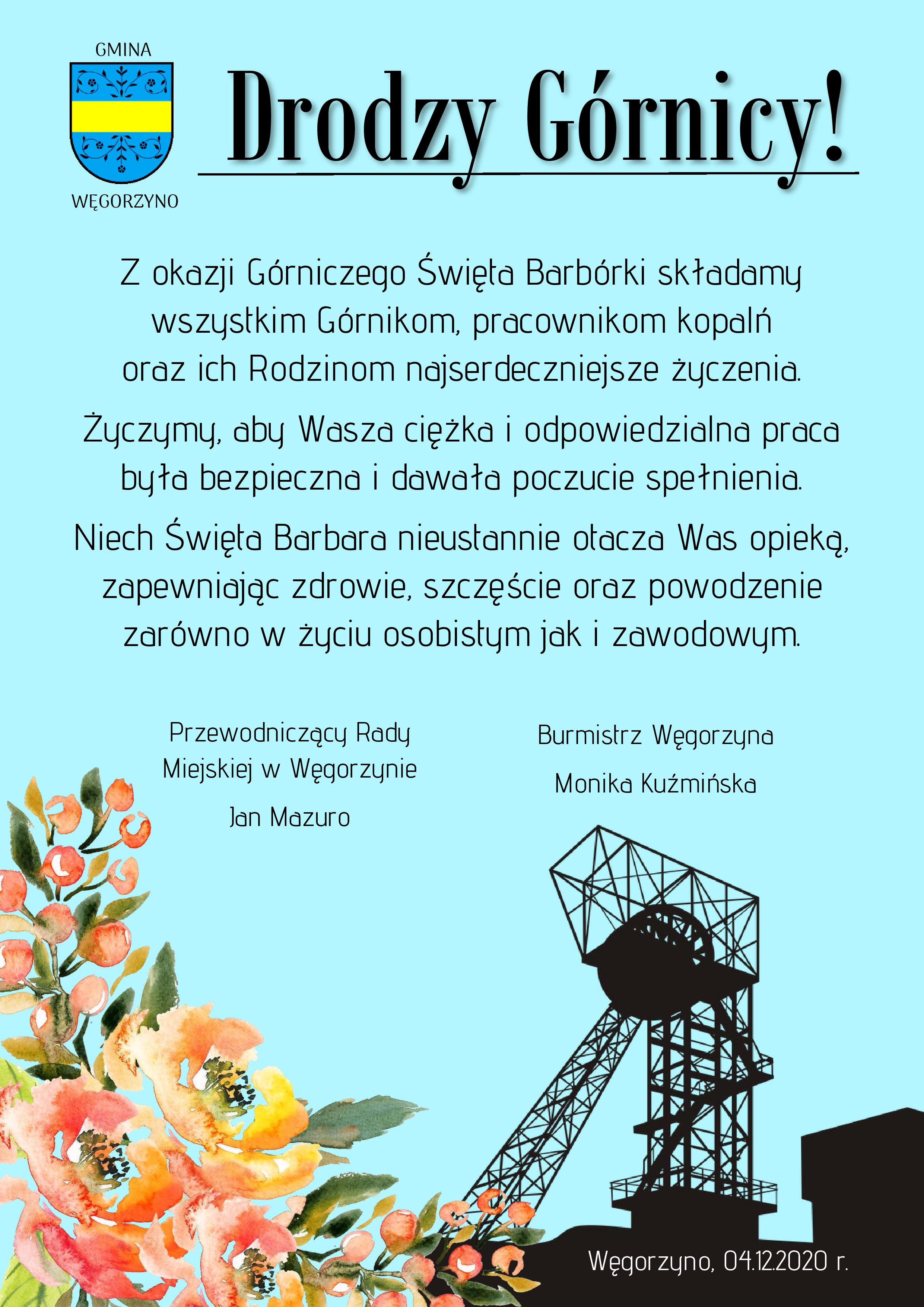 GMINA

WĘGORZYNO

Drodzy Górnicy!

Z okazji Górniczego Święta Barbórki składamy wszystkim Górnikom, pracownikom kopalń oraz ich Rodzinom najserdeczniejsze życzenia.

Życzymy, aby Wasza ciężka i odpowiedzialna praca była bezpieczna i dawała poczucie spełnienia.

Niech Święta Barbara nieustannie otacza Was opieką, zapewniając zdrowie, szczęście oraz powodzenie zarówno w życiu osobistym jak i zawodowym.

Przewodniczący Rady Miejskiej w Węgorzynie

Jan Mazuro

Burmistrz Węgorzyna

Monika Kuźmińska

Węgorzyno, 04.12.2020 r.